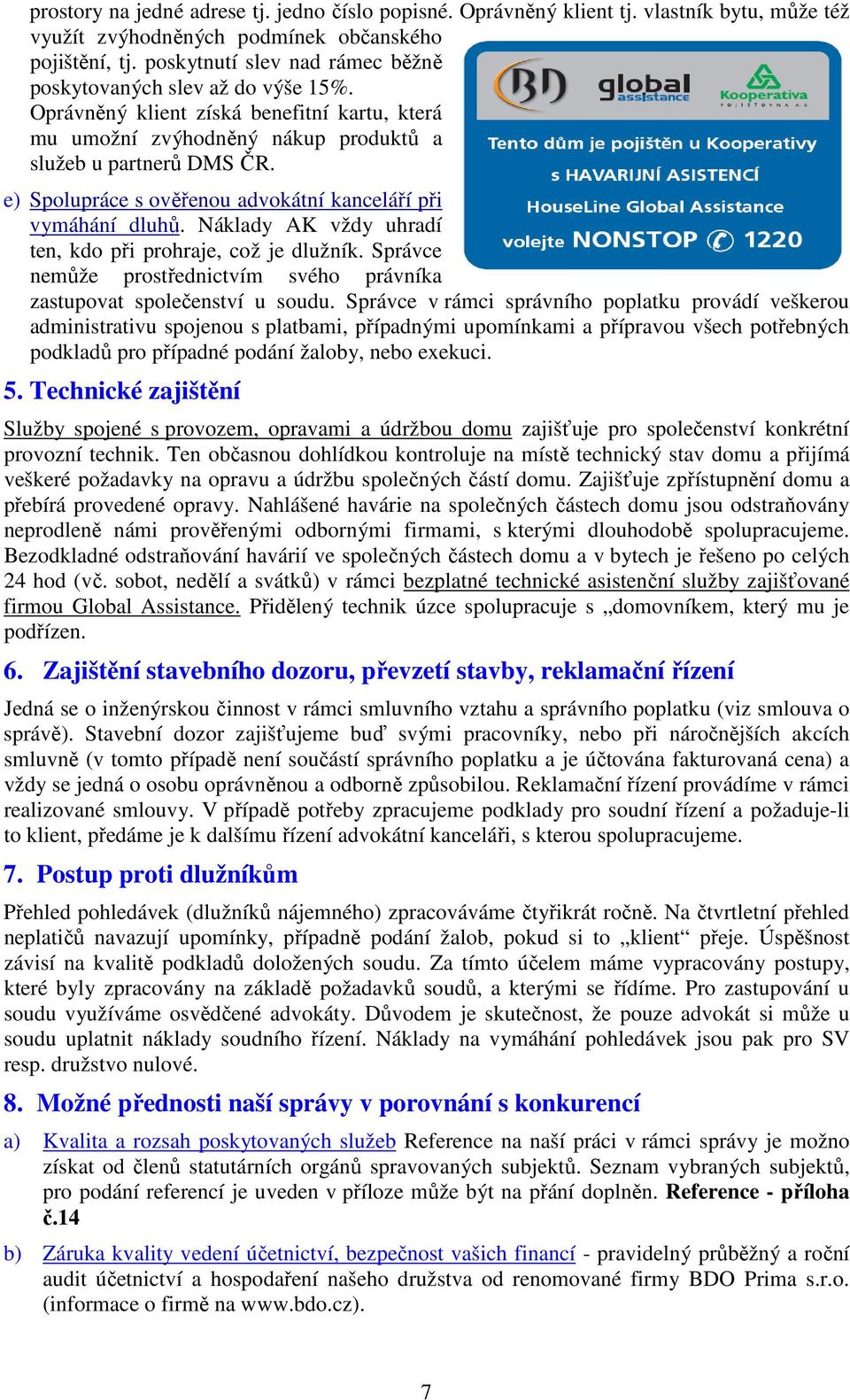 prostory na jedné adrese tj. jedno číslo popisné. Oprávněný klient tj. vlastník bytu, může též využít zvýhodněných podmínek občanského pojištění, tj. poskytnutí slev nad rámec běžně poskytovaných slev až do výše 15%. Oprávněný klient získá benefitní kartu, která mu umožní zvýhodněný nákup produktů a služeb u partnerů DMS ČR.

BD global assistance Kooperativa POJIŠŤOVNA A.S.
Tento dům je pojištěn u Kooperativy
s HAVARIJNÍ ASISTENCÍ
HouseLine Global Assistance
volejte NONSTOP 1220

e) Spolupráce s ověřenou advokátní kanceláří při vymáhání dluhů. Náklady AK vždy uhradí ten, kdo při prohraje, což je dlužník. Správce nemůže prostřednictvím svého právníka zastupovat společenství u soudu. Správce v rámci správního poplatku provádí veškerou administrativu spojenou s platbami, případnými upomínkami a přípravou všech potřebných podkladů pro případné podání žaloby, nebo exekuci.

5. Technické zajištění

Služby spojené s provozem, opravami a údržbou domu zajišťuje pro společenství konkrétní provozní technik. Ten občasnou dohlídkou kontroluje na místě technický stav domu a přijímá veškeré požadavky na opravu a údržbu společných částí domu. Zajišťuje zpřístupnění domu a přebírá provedené opravy. Nahlášené havárie na společných částech domu jsou odstraňovány neprodleně námi prověřenými odbornými firmami, s kterými dlouhodobě spolupracujeme. Bezodkladné odstraňování havárií ve společných částech domu a v bytech je řešeno po celých 24 hod (vč. sobot, nedělí a svátků) v rámci bezplatné technické asistenční služby zajišťované firmou Global Assistance. Přidělený technik úzce spolupracuje s „domovníkem, který mu je podřízen.

6. Zajištění stavebního dozoru, převzetí stavby, reklamační řízení

Jedná se o inženýrskou činnost v rámci smluvního vztahu a správního poplatku (viz smlouva o správě). Stavební dozor zajišťujeme buď svými pracovníky, nebo při náročnějších akcích smluvně (v tomto případě není součástí správního poplatku a je účtována fakturovaná cena) a vždy se jedná o osobu oprávněnou a odborně způsobilou. Reklamační řízení provádíme v rámci realizované smlouvy. V případě potřeby zpracujeme podklady pro soudní řízení a požaduje-li to klient, předáme je k dalšímu řízení advokátní kanceláři, s kterou spolupracujeme.

7. Postup proti dlužníkům

Přehled pohledávek (dlužníků nájemného) zpracováváme čtyřikrát ročně. Na čtvrtletní přehled neplatičů navazují upomínky, případně podání žalob, pokud si to „klient“ přeje. Úspěšnost závisí na kvalitě podkladů doložených soudu. Za tímto účelem máme vypracovány postupy, které byly zpracovány na základě požadavků soudů, a kterými se řídíme. Pro zastupování u soudu využíváme osvědčené advokáty. Důvodem je skutečnost, že pouze advokát si může u soudu uplatnit náklady soudního řízení. Náklady na vymáhání pohledávek jsou pak pro SV resp. družstvo nulové.

8. Možné přednosti naší správy v porovnání s konkurencí

a) Kvalita a rozsah poskytovaných služeb Reference na naší práci v rámci správy je možno získat od členů statutárních orgánů spravovaných subjektů. Seznam vybraných subjektů, pro podání referencí je uveden v příloze může být na přání doplněn. Reference - příloha č.14

b) Záruka kvality vedení účetnictví, bezpečnost vašich financí - pravidelný průběžný a roční audit účetnictví a hospodaření našeho družstva od renomované firmy BDO Prima s.r.o. (informace o firmě na www.bdo.cz).

7